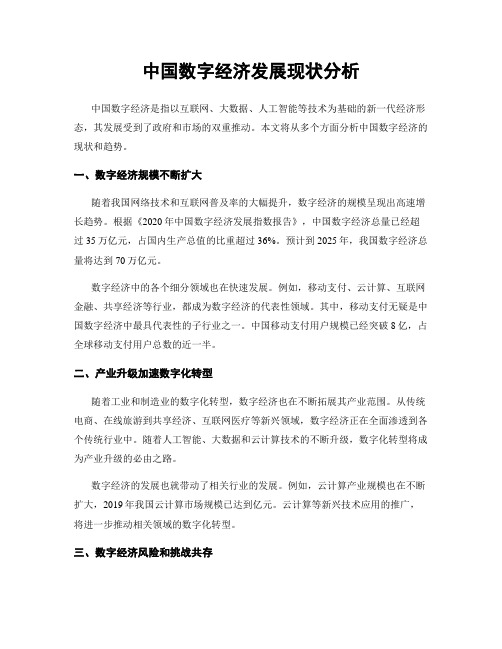 中国数字经济发展现状分析

中国数字经济是指以互联网、大数据、人工智能等技术为基础的新一代经济形态，其发展受到了政府和市场的双重推动。本文将从多个方面分析中国数字经济的现状和趋势。

一、数字经济规模不断扩大

随着我国网络技术和互联网普及率的大幅提升，数字经济的规模呈现出高速增长趋势。根据《2020年中国数字经济发展指数报告》，中国数字经济总量已经超过35万亿元，占国内生产总值的比重超过36%。预计到2025年，我国数字经济总量将达到70万亿元。

数字经济中的各个细分领域也在快速发展。例如，移动支付、云计算、互联网金融、共享经济等行业，都成为数字经济的代表性领域。其中，移动支付无疑是中国数字经济中最具代表性的子行业之一。中国移动支付用户规模已经突破8亿，占全球移动支付用户总数的近一半。

二、产业升级加速数字化转型

随着工业和制造业的数字化转型，数字经济也在不断拓展其产业范围。从传统电商、在线旅游到共享经济、互联网医疗等新兴领域，数字经济正在全面渗透到各个传统行业中。随着人工智能、大数据和云计算技术的不断升级，数字化转型将成为产业升级的必由之路。

数字经济的发展也就带动了相关行业的发展。例如，云计算产业规模也在不断扩大，2019年我国云计算市场规模已达到亿元。云计算等新兴技术应用的推广，将进一步推动相关领域的数字化转型。

三、数字经济风险和挑战共存